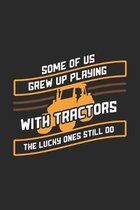 SOME OF US
GREW UP PLAYING
WITH TRACTORS
THE LUCKY ONES STILL DO